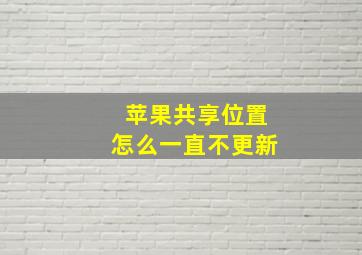 苹果共享位置
怎么一直不更新